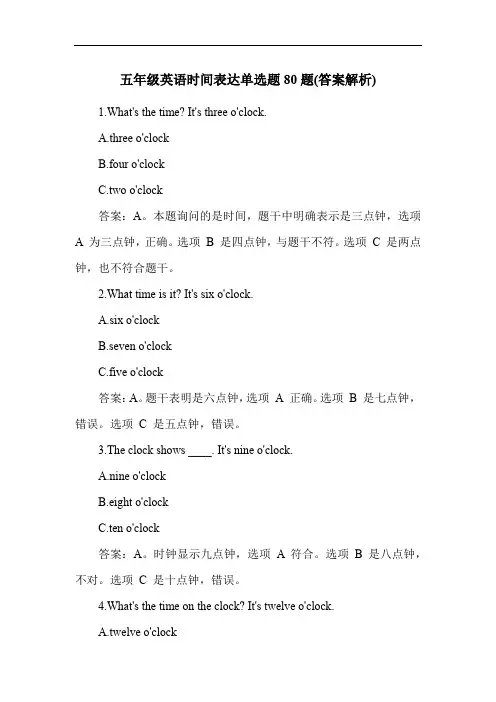 五年级英语时间表达单选题 80 题(答案解析)

1.What's the time? It's three o'clock.

A.three o'clock

B.four o'clock

C.two o'clock

答案：A。本题询问的是时间，题干中明确表示是三点钟，选项 A 为三点钟，正确。选项 B 是四点钟，与题干不符。选项 C 是两点钟，也不符合题干。

2.What time is it? It's six o'clock.

A.six o'clock

B.seven o'clock

C.five o'clock

答案：A。题干表明是六点钟，选项 A 正确。选项 B 是七点钟，错误。选项 C 是五点钟，错误。

3.The clock shows ____. It's nine o'clock.

A.nine o'clock

B.eight o'clock

C.ten o'clock

答案：A。时钟显示九点钟，选项 A 符合。选项 B 是八点钟，不对。选项 C 是十点钟，错误。

4.What's the time on the clock? It's twelve o'clock.

A.twelve o'clock